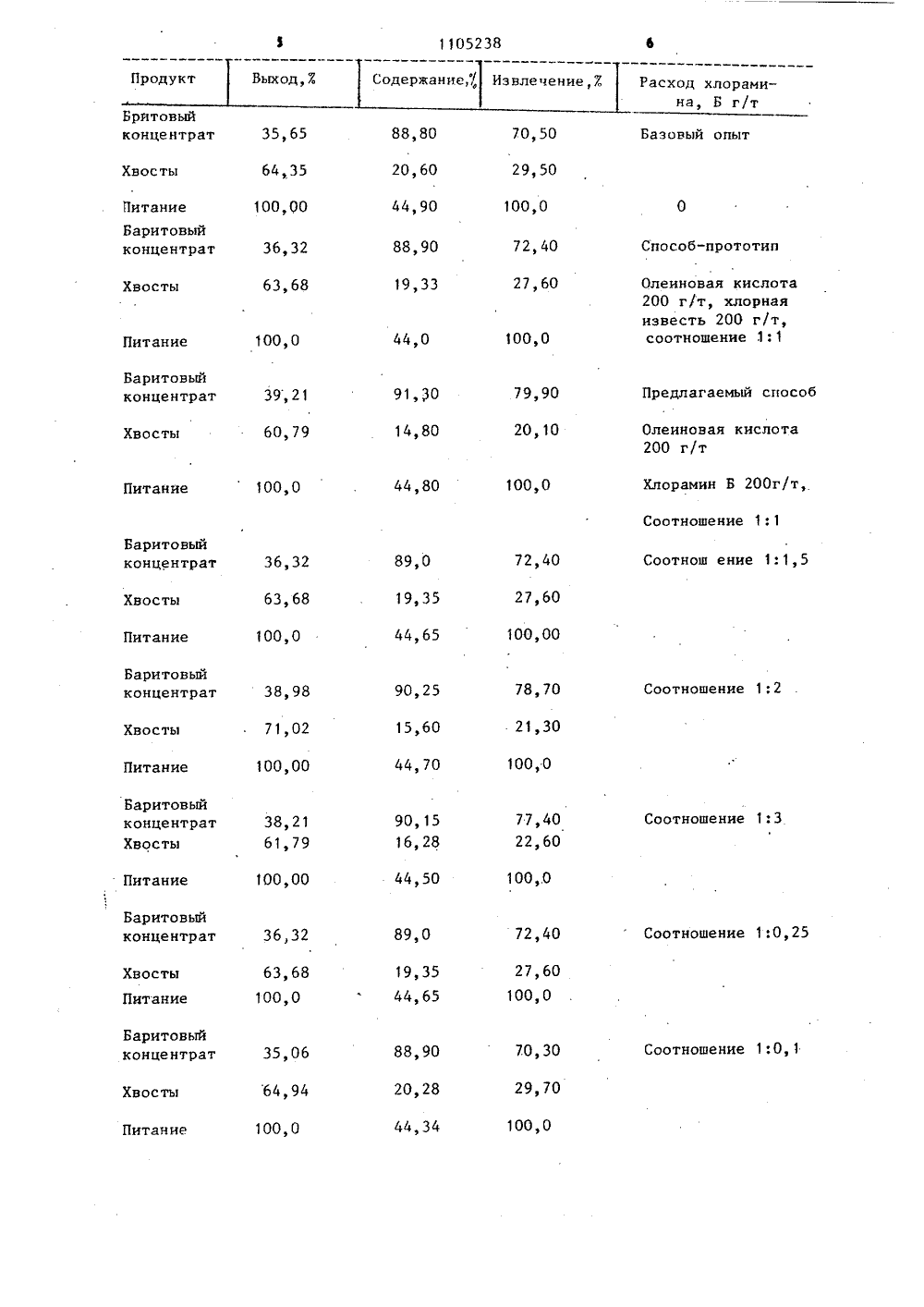 5 1105238 6

| Продукт | Выход,% | Содержание,% | Извлечение,% | Расход хлорамина, Б г/т |
|---|---|---|---|---|
| Бритовый концентрат | 35,65 | 88,80 | 70,50 | Базовый опыт |
| Хвосты | 64,35 | 20,60 | 29,50 | |
| Питание | 100,00 | 44,90 | 100,0 | 0 |
| Баритовый концентрат | 36,32 | 88,90 | 72,40 | Способ-прототип |
| Хвосты | 63,68 | 19,33 | 27,60 | Олеиновая кислота 200 г/т, хлорная известь 200 г/т, соотношение 1:1 |
| Питание | 100,0 | 44,0 | 100,0 | |
| Баритовый концентрат | 39,21 | 91,30 | 79,90 | Предлагаемый способ |
| Хвосты | 60,79 | 14,80 | 20,10 | Олеиновая кислота 200 г/т |
| Питание | 100,0 | 44,80 | 100,0 | Хлорамин Б 200г/т, |
| | | | | Соотношение 1:1 |
| Баритовый концентрат | 36,32 | 89,0 | 72,40 | Соотнош ение 1:1,5 |
| Хвосты | 63,68 | 19,35 | 27,60 | |
| Питание | 100,0 | 44,65 | 100,00 | |
| Баритовый концентрат | 38,98 | 90,25 | 78,70 | Соотношение 1:2 |
| Хвосты | 71,02 | 15,60 | 21,30 | |
| Питание | 100,00 | 44,70 | 100,0 | |
| Баритовый концентрат | 38,21 | 90,15 | 77,40 | Соотношение 1:3 |
| Хвосты | 61,79 | 16,28 | 22,60 | |
| Питание | 100,00 | 44,50 | 100,0 | |
| Баритовый концентрат | 36,32 | 89,0 | 72,40 | Соотношение 1:0,25 |
| Хвосты | 63,68 | 19,35 | 27,60 | |
| Питание | 100,0 | 44,65 | 100,0 | |
| Баритовый концентрат | 35,06 | 88,90 | 70,30 | Соотношение 1:0,1 |
| Хвосты | 64,94 | 20,28 | 29,70 | |
| Питание | 100,0 | 44,34 | 100,0 | |